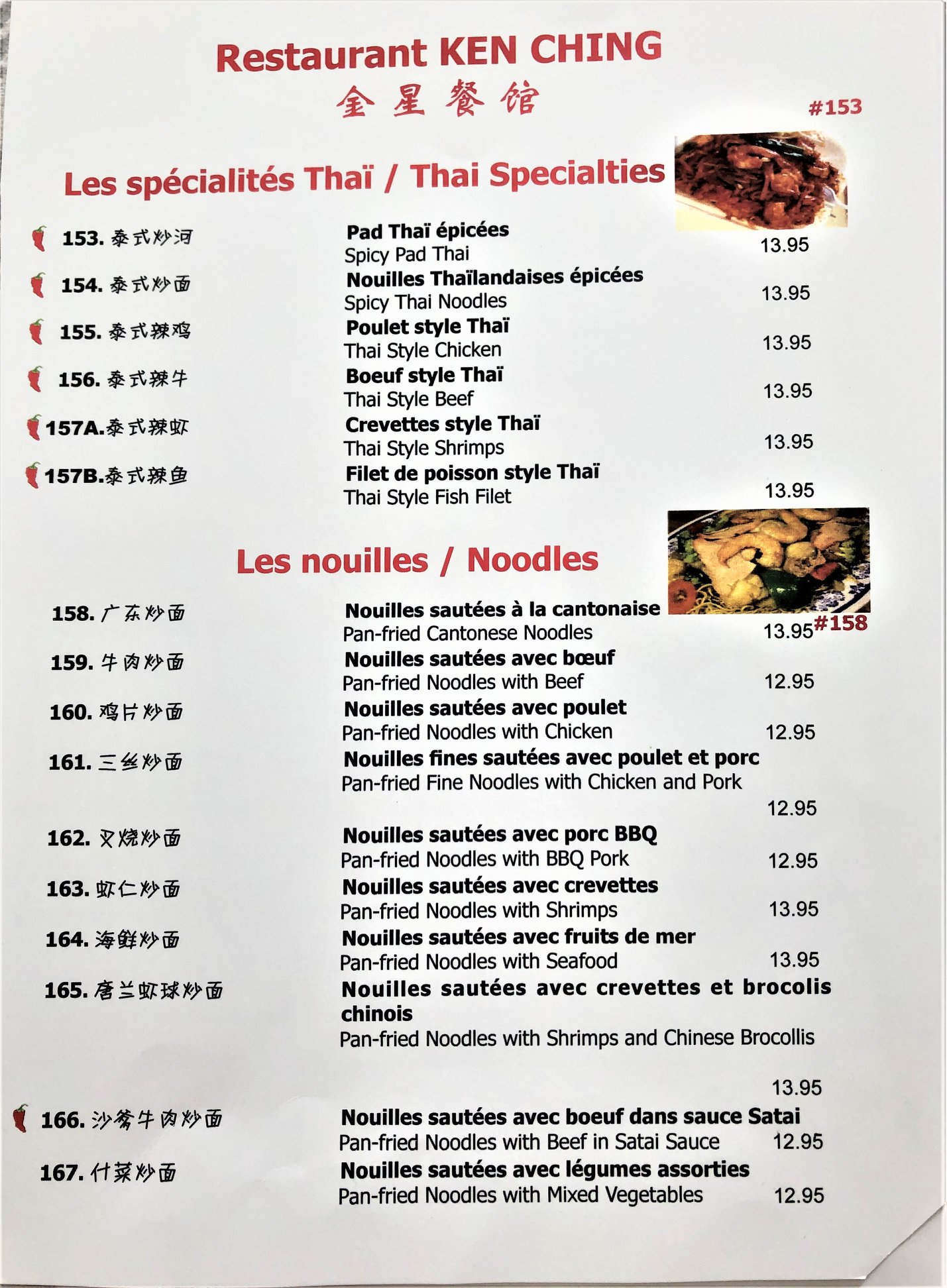 Restaurant KEN CHING
金星餐馆

#153

Les spécialités Thaï / Thai Specialties

153. 泰式炒河 Pad Thaï épicées
Spicy Pad Thai 13.95

154. 泰式炒面 Nouilles Thaïlandaises épicées
Spicy Thai Noodles 13.95

155. 泰式辣鸡 Poulet style Thaï
Thai Style Chicken 13.95

156. 泰式辣牛 Boeuf style Thaï
Thai Style Beef 13.95

157A.泰式辣虾 Crevettes style Thaï
Thai Style Shrimps 13.95

157B.泰式辣鱼 Filet de poisson style Thaï
Thai Style Fish Filet 13.95

Les nouilles / Noodles

158. 广东炒面 Nouilles sautées à la cantonaise
Pan-fried Cantonese Noodles 13.95 #158

159. 牛肉炒面 Nouilles sautées avec bœuf
Pan-fried Noodles with Beef 12.95

160. 鸡片炒面 Nouilles sautées avec poulet
Pan-fried Noodles with Chicken 12.95

161. 三丝炒面 Nouilles fines sautées avec poulet et porc
Pan-fried Fine Noodles with Chicken and Pork
12.95

162. 叉烧炒面 Nouilles sautées avec porc BBQ
Pan-fried Noodles with BBQ Pork 12.95

163. 虾仁炒面 Nouilles sautées avec crevettes
Pan-fried Noodles with Shrimps 13.95

164. 海鲜炒面 Nouilles sautées avec fruits de mer
Pan-fried Noodles with Seafood 13.95

165. 唐兰虾球炒面 Nouilles sautées avec crevettes et brocolis chinois
Pan-fried Noodles with Shrimps and Chinese Brocollis
13.95

166. 沙爹牛肉炒面 Nouilles sautées avec boeuf dans sauce Satai
Pan-fried Noodles with Beef in Satai Sauce 12.95

167. 什菜炒面 Nouilles sautées avec légumes assorties
Pan-fried Noodles with Mixed Vegetables 12.95